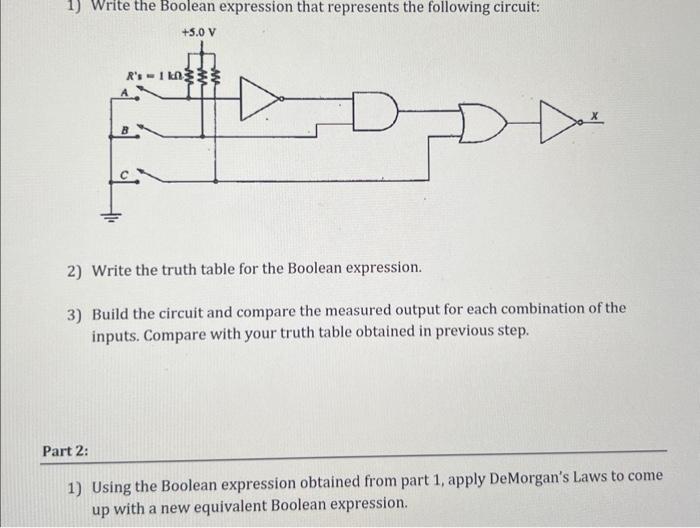 1) Write the Boolean expression that represents the following circuit:

+5.0 V

R's = 1 kΩ

A

B

C

X

2) Write the truth table for the Boolean expression.

3) Build the circuit and compare the measured output for each combination of the inputs. Compare with your truth table obtained in previous step.

Part 2:

1) Using the Boolean expression obtained from part 1, apply DeMorgan's Laws to come up with a new equivalent Boolean expression.